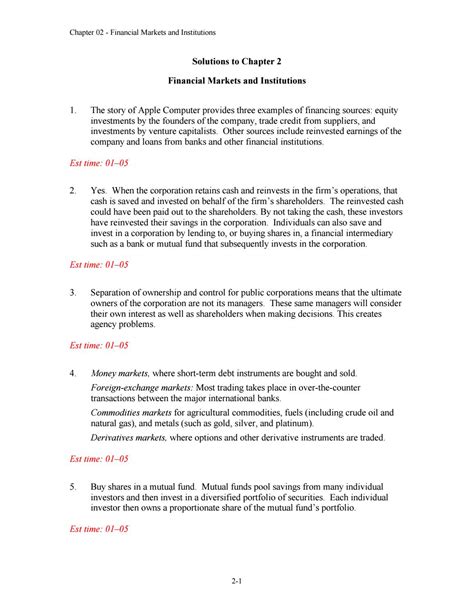 Chapter 02 - Financial Markets and Institutions

Solutions to Chapter 2

Financial Markets and Institutions

1. The story of Apple Computer provides three examples of financing sources: equity investments by the founders of the company, trade credit from suppliers, and investments by venture capitalists. Other sources include reinvested earnings of the company and loans from banks and other financial institutions.

Est time: 01–05

2. Yes. When the corporation retains cash and reinvests in the firm's operations, that cash is saved and invested on behalf of the firm's shareholders. The reinvested cash could have been paid out to the shareholders. By not taking the cash, these investors have reinvested their savings in the corporation. Individuals can also save and invest in a corporation by lending to, or buying shares in, a financial intermediary such as a bank or mutual fund that subsequently invests in the corporation.

Est time: 01–05

3. Separation of ownership and control for public corporations means that the ultimate owners of the corporation are not its managers. These same managers will consider their own interest as well as shareholders when making decisions. This creates agency problems.

Est time: 01–05

4. Money markets, where short-term debt instruments are bought and sold.

Foreign-exchange markets: Most trading takes place in over-the-counter transactions between the major international banks.

Commodities markets for agricultural commodities, fuels (including crude oil and natural gas), and metals (such as gold, silver, and platinum).

Derivatives markets, where options and other derivative instruments are traded.

Est time: 01–05

5. Buy shares in a mutual fund. Mutual funds pool savings from many individual investors and then invest in a diversified portfolio of securities. Each individual investor then owns a proportionate share of the mutual fund's portfolio.

Est time: 01–05

2-1